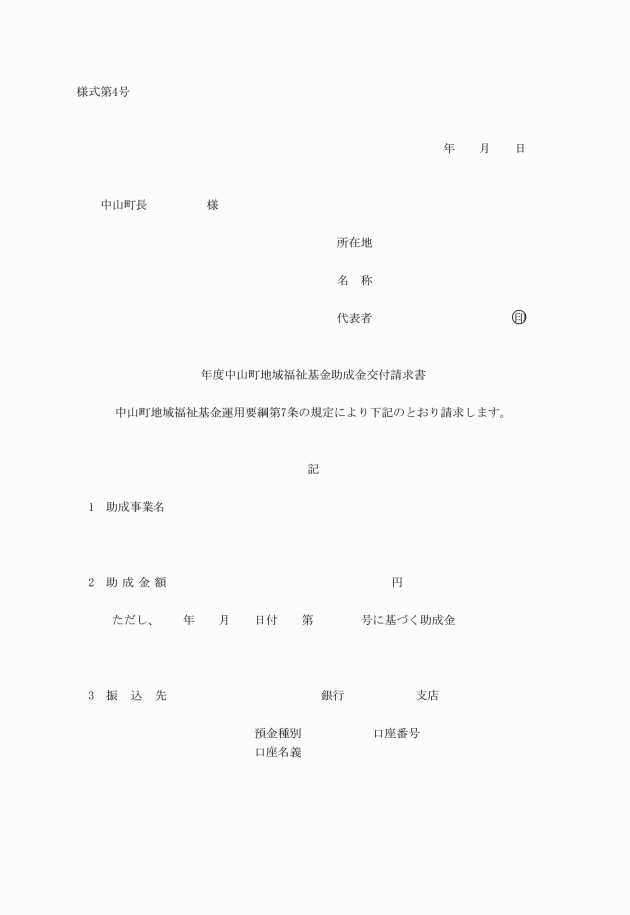 様式第4号

年　月　日

中山町長　　　様

所在地

名　称

代表者　　　　㊞

年度中山町地域福祉基金助成金交付請求書

中山町地域福祉基金運用要綱第7条の規定により下記のとおり請求します。

記

1　助成事業名

2　助 成 金 額　　　　円

ただし、　年　月　日付　第　　号に基づく助成金

3　振　込　先　　　　銀行　　　支店

預金種別　　　口座番号
口座名義